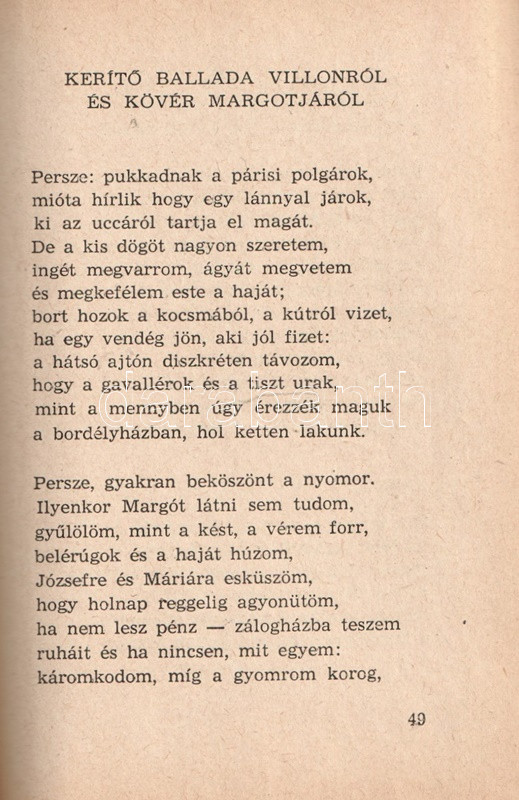 KERÍTŐ BALLADA VILLONRÓL ÉS KÖVÉR MARGOTJÁRÓL

Persze: pukkadnak a párisi polgárok,
mióta hírlik hogy egy lánnyal járok,
ki az uccáról tartja el magát.
De a kis dögöt nagyon szeretem,
ingét megvarrom, ágyát megvetem
és megkefélem este a haját;
bort hozok a kocsmából, a kútról vizet,
ha egy vendég jön, aki jól fizet:
a hátsó ajtón diszkréten távozom,
hogy a gavallérok és a tiszt urak,
mint a mennyben úgy érezzék maguk
a bordélyházban, hol ketten lakunk.

Persze, gyakran beköszönt a nyomor.
Ilyenkor Margót látni sem tudom,
gyűlölöm, mint a kést, a vérem forr,
belérúgok és a haját húzom,
Józsefre és Máriára esküszöm,
hogy holnap reggelig agyonütöm,
ha nem lesz pénz — zálogházba teszem
ruháit és ha nincsen, mit egyem:
káromkodom, míg a gyomrom korog,

49